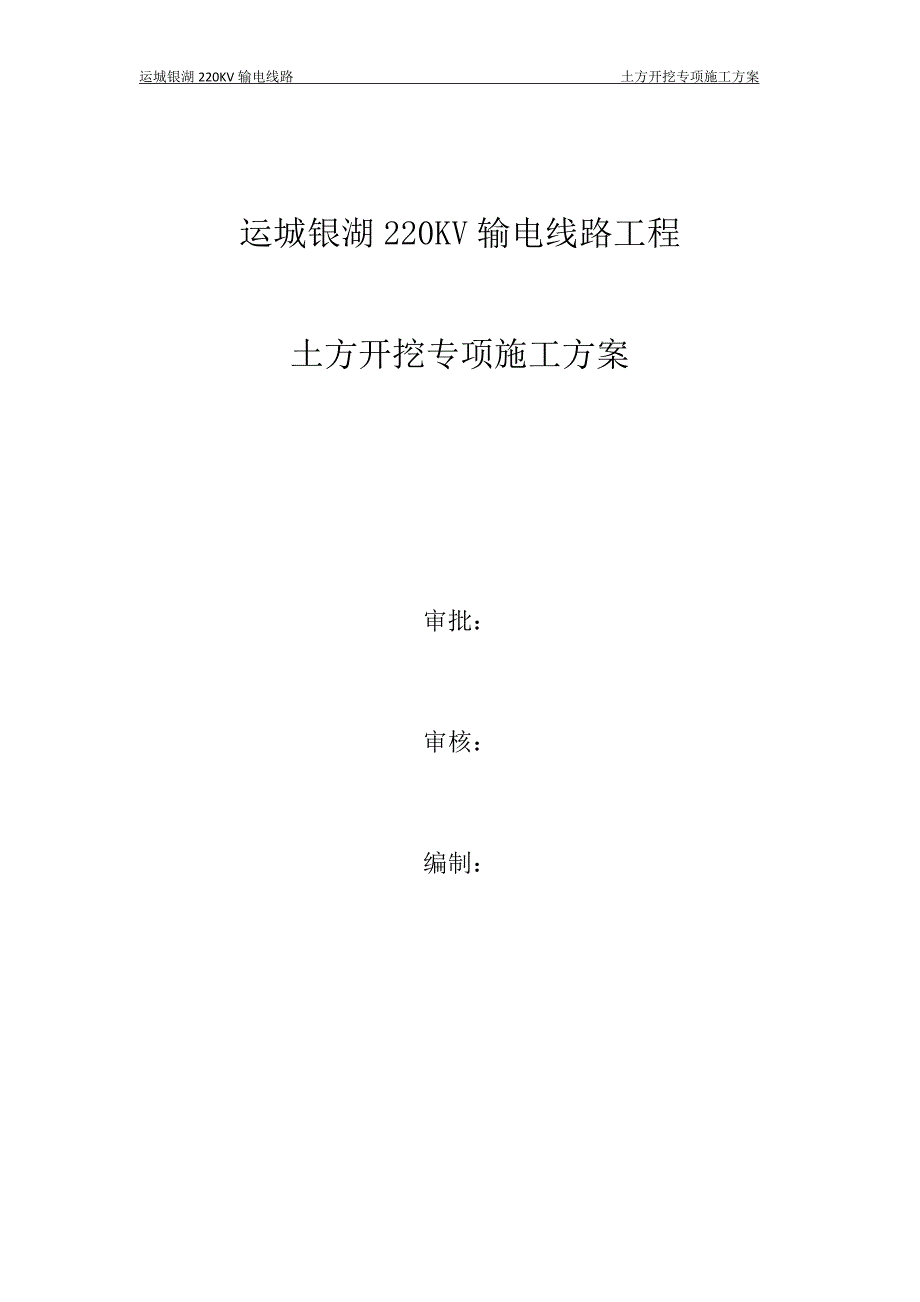 运城银湖 220KV 输电线路　　土方开挖专项施工方案

运城银湖 220KV 输电线路工程

土方开挖专项施工方案

审批：

审核：

编制：